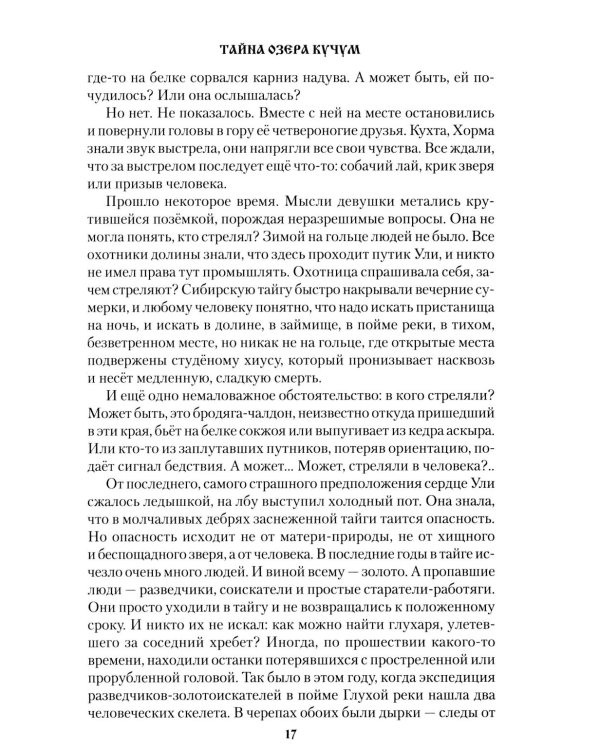 ТАЙНА ОЗЕРА КУЧУМ

где-то на белке сорвался карниз надува. А может быть, ей почудилось? Или она ослышалась?

Но нет. Не показалось. Вместе с ней на месте остановились и повернули головы в гору её четвероногие друзья. Кухта, Хорма знали звук выстрела, они напрягли все свои чувства. Все ждали, что за выстрелом последует ещё что-то: собачий лай, крик зверя или призыв человека.

Прошло некоторое время. Мысли девушки метались крутившейся позёмкой, порождая неразрешимые вопросы. Она не могла понять, кто стрелял? Зимой на гольце людей не было. Все охотники долины знали, что здесь проходит путик Ули, и никто не имел права тут промышлять. Охотница спрашивала себя, зачем стреляют? Сибирскую тайгу быстро накрывали вечерние сумерки, и любому человеку понятно, что надо искать пристанища на ночь, и искать в долине, в займище, в пойме реки, в тихом, безветренном месте, но никак не на гольце, где открытые места подвержены студёному хиусу, который пронизывает насквозь и несёт медленную, сладкую смерть.

И ещё одно немаловажное обстоятельство: в кого стреляли? Может быть, это бродяга-чалдон, неизвестно откуда пришедший в эти края, бьёт на белке сокжоя или выпугивает из кедра аскыра. Или кто-то из заплутавших путников, потеряв ориентацию, подаёт сигнал бедствия. А может... Может, стреляли в человека?..

От последнего, самого страшного предположения сердце Ули сжалось ледышкой, на лбу выступил холодный пот. Она знала, что в молчаливых дебрях заснеженной тайги таится опасность. Но опасность исходит не от матери-природы, не от хищного и беспощадного зверя, а от человека. В последние годы в тайге исчезло очень много людей. И виной всему — золото. А пропавшие люди — разведчики, соискатели и простые старатели-работяги. Они просто уходили в тайгу и не возвращались к положенному сроку. И никто их не искал: как можно найти глухаря, улетевшего за соседний хребет? Иногда, по прошествии какого-то времени, находили останки потерявшихся с простреленной или прорубленной головой. Так было в этом году, когда экспедиция разведчиков-золотоискателей в пойме Глухой реки нашла два человеческих скелета. В черепах обоих были дырки — следы от

17